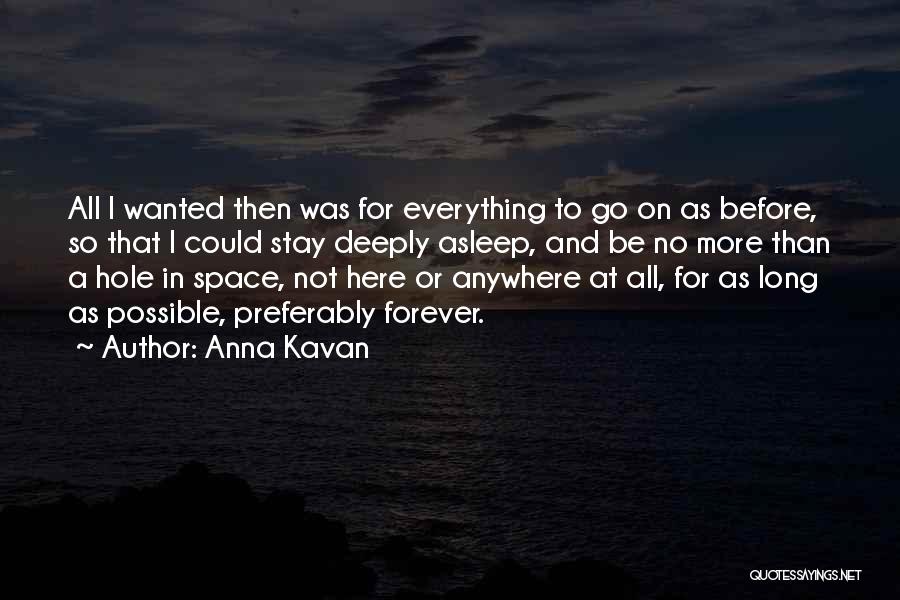 All I wanted then was for everything to go on as before, so that I could stay deeply asleep, and be no more than a hole in space, not here or anywhere at all, for as long as possible, preferably forever.
~ Author: Anna Kavan

QUOTESSAYINGS.NET